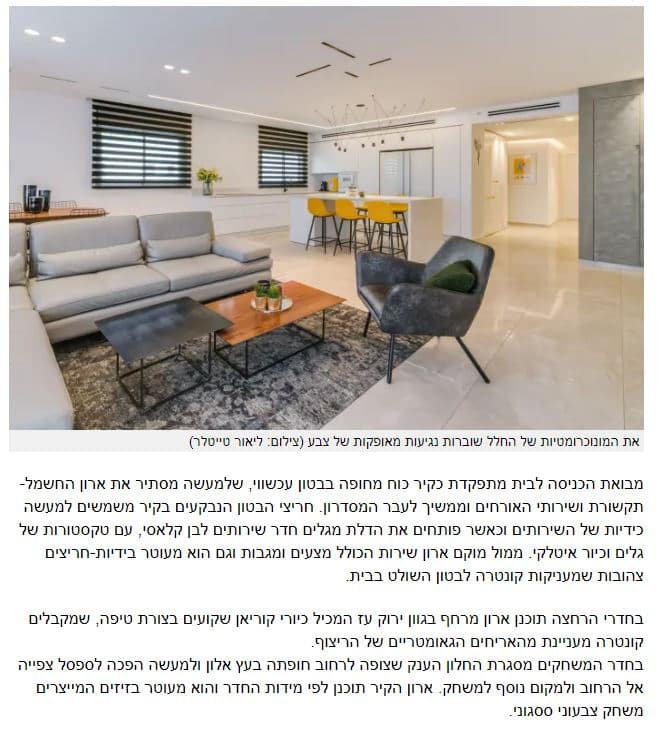 את המונוכרומטיות של החלל שוברות נגיעות מאופקות של צבע (צילום: ליאור טייטלר)

מבואת הכניסה לבית מתפקדת כקיר כוח מחופה בבטון עכשווי, שלמעשה מסתיר את ארון החשמל-תקשורת ושירותי האורחים וממשיך לעבר המסדרון. חריצי הבטון הנבקעים בקיר משמשים למעשה כידיות של השירותים וכאשר פותחים את הדלת מגלים חדר שירותים לבן קלאסי, עם טקסטורות של גלים וכיור איטלקי. ממול מוקם ארון שירות הכולל מצעים ומגבות וגם הוא מעוטר בידיות-חריצים צהובות שמעניקות קונטרה לבטון השולט בבית.

בחדרי הרחצה תוכנן ארון מרחף בגוון ירוק עז המכיל כיורי קוריאן שקועים בצורת טיפה, שמקבלים קונטרה מעניינת מהאריחים הגאומטריים של הריצוף.
בחדר המשחקים מסגרת החלון הענק שצופה לרחוב חופתה בעץ אלון ולמעשה הפכה לספסל צפייה אל הרחוב ולמקום נוסף למשחק. ארון הקיר תוכנן לפי מידות החדר והוא מעוטר בזיזים המייצרים משחק צבעוני ססגוני.